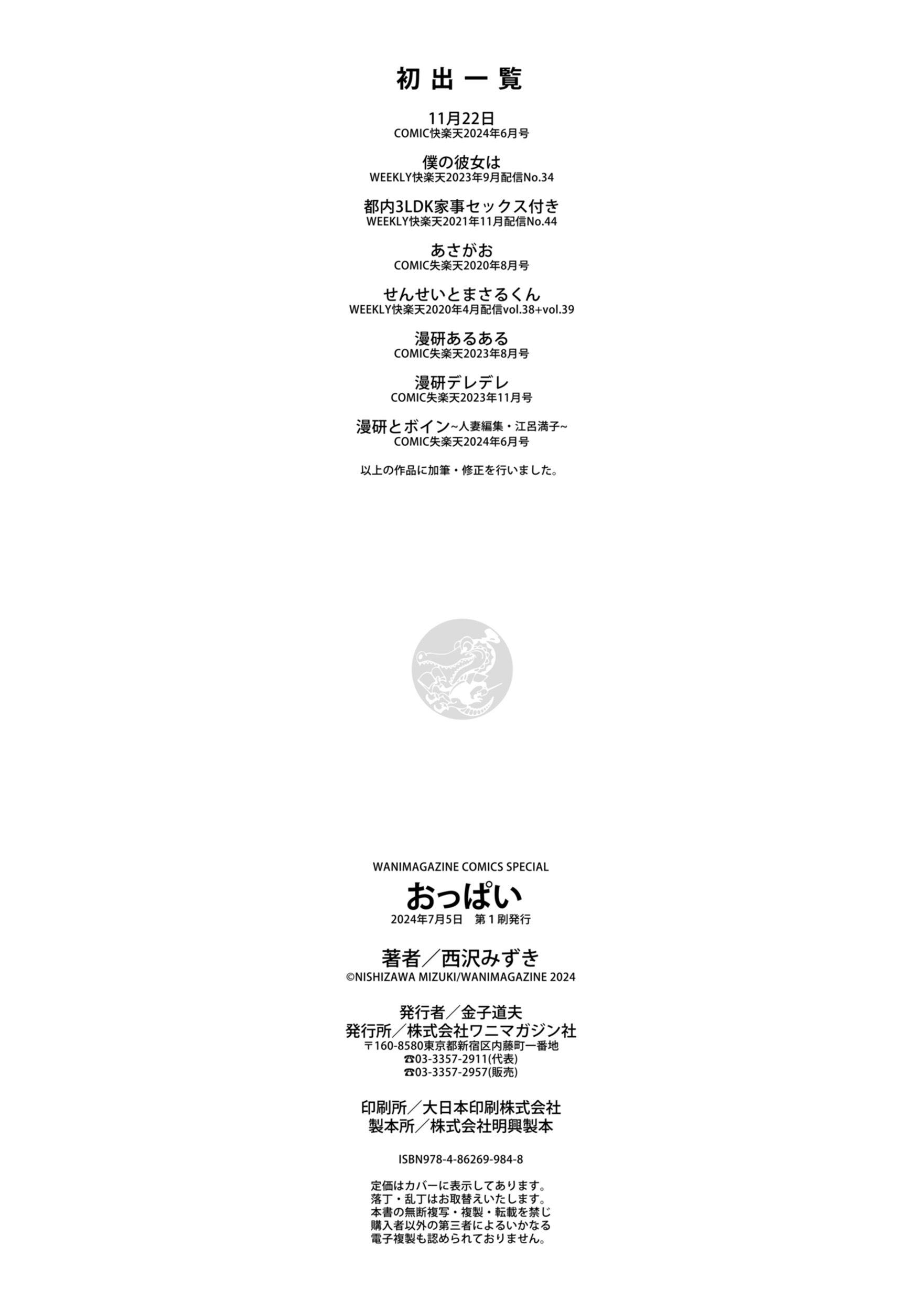 初出一覧

11月22日
COMIC快楽天2024年6月号

僕の彼女は
WEEKLY快楽天2023年9月配信No.34

都内3LDK家事セックス付き
WEEKLY快楽天2021年11月配信No.44

あさがお
COMIC失楽天2020年8月号

せんせいとまさるくん
WEEKLY快楽天2020年4月配信vol.38+vol.39

漫研あるある
COMIC失楽天2023年8月号

漫研デレデレ
COMIC失楽天2023年11月号

漫研とボイン~人妻編集・江呂満子~
COMIC失楽天2024年6月号

以上の作品に加筆・修正を行いました。

WANIMAGAZINE COMICS SPECIAL
おっぱい
2024年7月5日　第1刷発行

著者／西沢みずき
©NISHIZAWA MIZUKI/WANIMAGAZINE 2024

発行者／金子道夫
発行所／株式会社ワニマガジン社
〒160-8580東京都新宿区内藤町一番地
☎03-3357-2911(代表)
☎03-3357-2957(販売)

印刷所／大日本印刷株式会社
製本所／株式会社明興製本

ISBN978-4-86269-984-8

定価はカバーに表示してあります。
落丁・乱丁はお取替えいたします。
本書の無断複写・複製・転載を禁じ
購入者以外の第三者によるいかなる
電子複製も認められておりません。